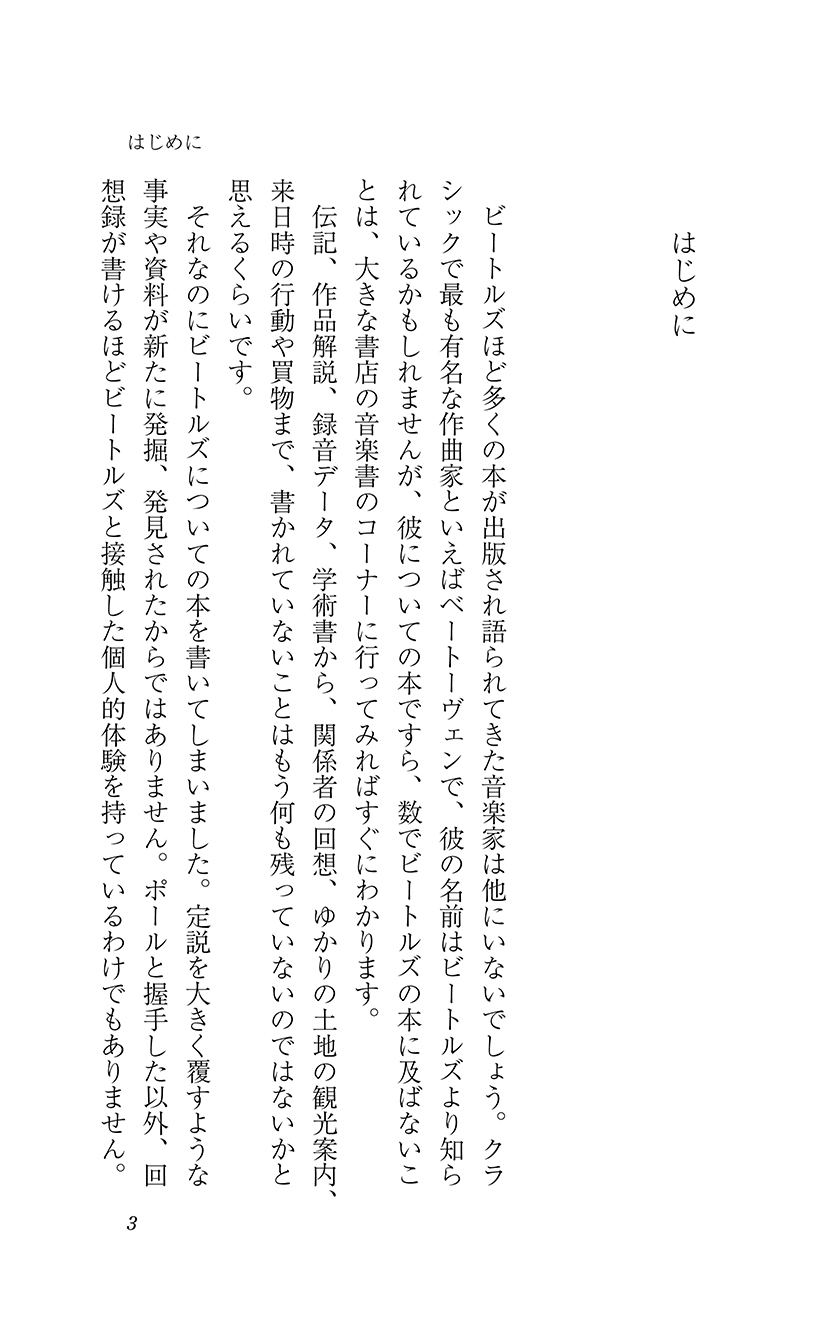 はじめに

はじめに

ビートルズほど多くの本が出版され語られてきた音楽家は他にいないでしょう。クラシックで最も有名な作曲家といえばベートーヴェンで、彼の名前はビートルズより知られているかもしれませんが、彼についての本ですら、数でビートルズの本に及ばないことは、大きな書店の音楽書のコーナーに行ってみればすぐにわかります。

伝記、作品解説、録音データ、学術書から、関係者の回想、ゆかりの土地の観光案内、来日時の行動や買物まで、書かれていないことはもう何も残っていないのではないかと思えるくらいです。

それなのにビートルズについての本を書いてしまいました。定説を大きく覆すような事実や資料が新たに発掘、発見されたからではありません。ポールと握手した以外、回想録が書けるほどビートルズと接触した個人的体験を持っているわけでもありません。

3